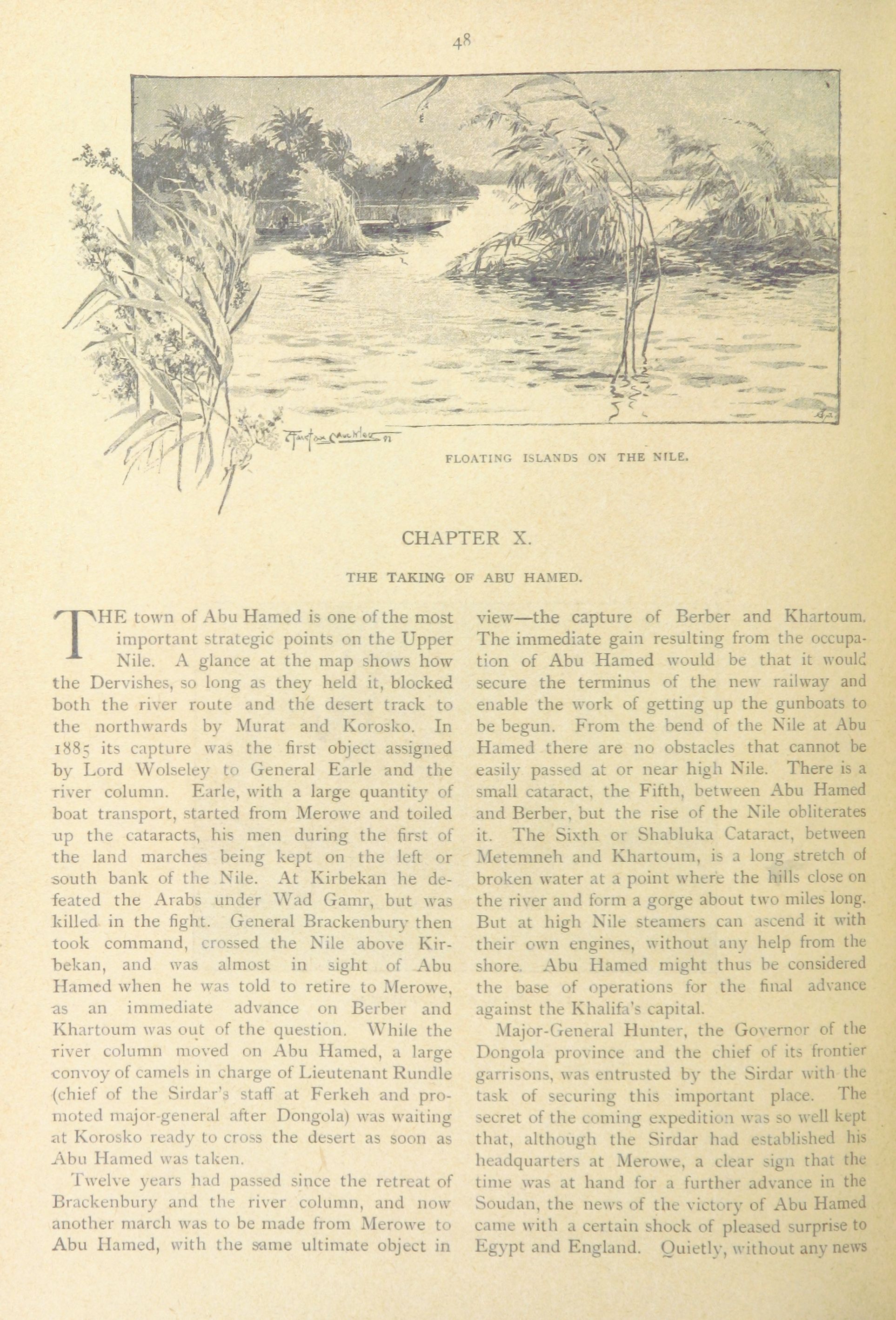 48

FLOATING ISLANDS ON THE NILE.

CHAPTER X.

THE TAKING OF ABU HAMED.

THE town of Abu Hamed is one of the most important strategic points on the Upper Nile. A glance at the map shows how the Dervishes, so long as they held it, blocked both the river route and the desert track to the northwards by Murat and Korosko. In 1885 its capture was the first object assigned by Lord Wolseley to General Earle and the river column. Earle, with a large quantity of boat transport, started from Merowe and toiled up the cataracts, his men during the first of the land marches being kept on the left or south bank of the Nile. At Kirbekan he defeated the Arabs under Wad Gamr, but was killed in the fight. General Brackenbury then took command, crossed the Nile above Kirbekan, and was almost in sight of Abu Hamed when he was told to retire to Merowe, as an immediate advance on Berber and Khartoum was out of the question. While the river column moved on Abu Hamed, a large convoy of camels in charge of Lieutenant Rundle (chief of the Sirdar's staff at Ferkeh and promoted major-general after Dongola) was waiting at Korosko ready to cross the desert as soon as Abu Hamed was taken.

Twelve years had passed since the retreat of Brackenbury and the river column, and now another march was to be made from Merowe to Abu Hamed, with the same ultimate object in view—the capture of Berber and Khartoum. The immediate gain resulting from the occupation of Abu Hamed would be that it would secure the terminus of the new railway and enable the work of getting up the gunboats to be begun. From the bend of the Nile at Abu Hamed there are no obstacles that cannot be easily passed at or near high Nile. There is a small cataract, the Fifth, between Abu Hamed and Berber, but the rise of the Nile obliterates it. The Sixth or Shabluka Cataract, between Metemneh and Khartoum, is a long stretch of broken water at a point where the hills close on the river and form a gorge about two miles long. But at high Nile steamers can ascend it with their own engines, without any help from the shore. Abu Hamed might thus be considered the base of operations for the final advance against the Khalifa's capital.

Major-General Hunter, the Governor of the Dongola province and the chief of its frontier garrisons, was entrusted by the Sirdar with the task of securing this important place. The secret of the coming expedition was so well kept that, although the Sirdar had established his headquarters at Merowe, a clear sign that the time was at hand for a further advance in the Soudan, the news of the victory of Abu Hamed came with a certain shock of pleased surprise to Egypt and England. Quietly, without any news